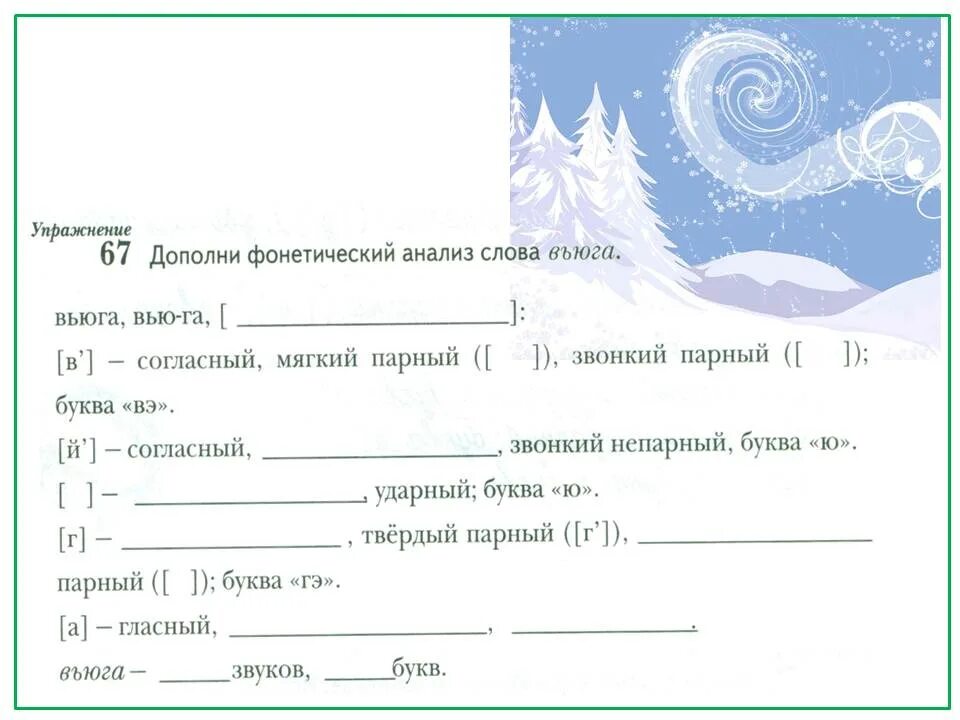 Упражнение
67 Дополни фонетический анализ слова вьюга.

вьюга, вью-га, [ ____ ]:

[в'] – согласный, мягкий парный ([ ]), звонкий парный ([ ]); буква «вэ».

[й'] – согласный, ____, звонкий непарный, буква «ю».

[ ] – ____, ударный; буква «ю».

[г] – ____ , твёрдый парный ([г']), ____ парный ([ ]); буква «гэ».

[а] – гласный, ____, ____.

вьюга – ____ звуков, ____ букв.